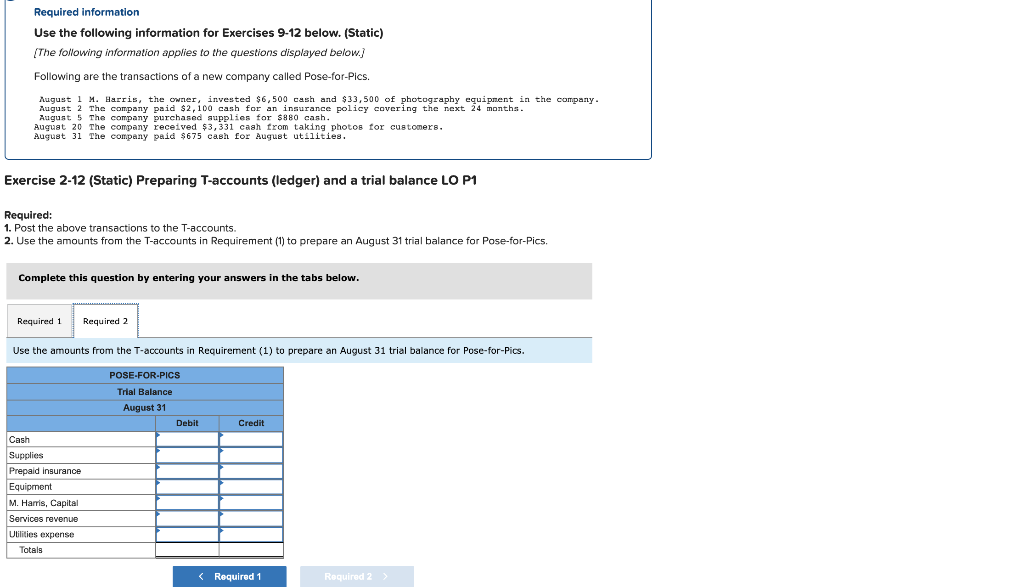 Required information

Use the following information for Exercises 9-12 below. (Static)

[The following information applies to the questions displayed below.]

Following are the transactions of a new company called Pose-for-Pics.

August 1 M. Harris, the owner, invested \$6,500 cash and \$33,500 of photography equipment in the company.
August 2 The company paid \$2,100 cash for an insurance policy covering the next 24 months.
August 5 The company purchased supplies for \$880 cash.
August 20 The company received \$3,331 cash from taking photos for customers.
August 31 The company paid \$675 cash for August utilities.

Exercise 2-12 (Static) Preparing T-accounts (ledger) and a trial balance LO P1

Required:
1. Post the above transactions to the T-accounts.
2. Use the amounts from the T-accounts in Requirement (1) to prepare an August 31 trial balance for Pose-for-Pics.

Complete this question by entering your answers in the tabs below.

Required 1 Required 2

Use the amounts from the T-accounts in Requirement (1) to prepare an August 31 trial balance for Pose-for-Pics.

POSE-FOR-PICS
Trial Balance
August 31

| | Debit | Credit |
|---|---|---|
| Cash | | |
| Supplies | | |
| Prepaid insurance | | |
| Equipment | | |
| M. Harris, Capital | | |
| Services revenue | | |
| Utilities expense | | |
| Totals | | |

< Required 1 Required 2 >